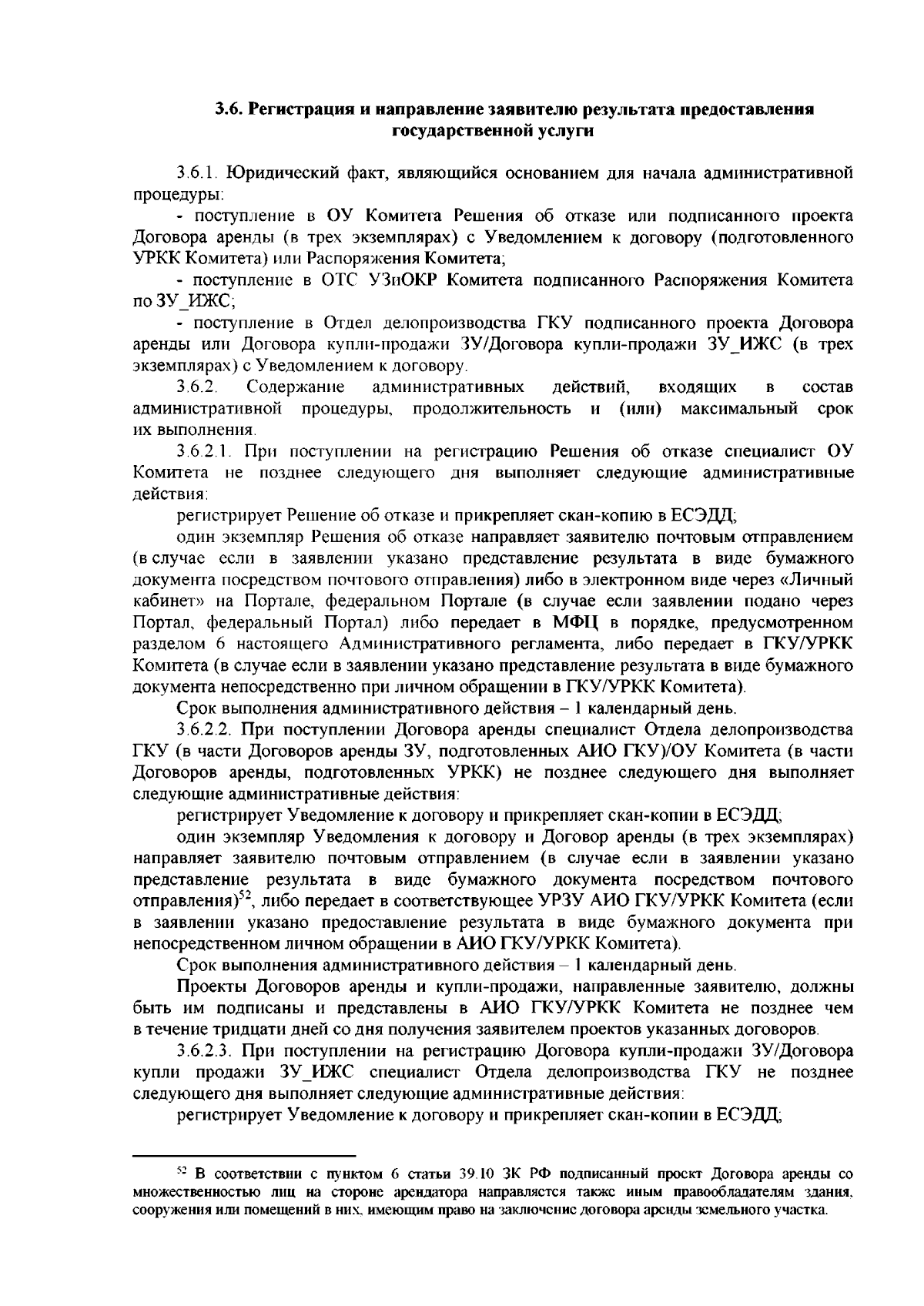 3.6. Регистрация и направление заявителю результата предоставления государственной услуги

3.6.1. Юридический факт, являющийся основанием для начала административной процедуры:

- поступление в ОУ Комитета Решения об отказе или подписанного проекта Договора аренды (в трех экземплярах) с Уведомлением к договору (подготовленного УРКК Комитета) или Распоряжения Комитета;

- поступление в ОТС УЗиОКР Комитета подписанного Распоряжения Комитета по ЗУ_ИЖС;

- поступление в Отдел делопроизводства ГКУ подписанного проекта Договора аренды или Договора купли-продажи ЗУ/Договора купли-продажи ЗУ_ИЖС (в трех экземплярах) с Уведомлением к договору.

3.6.2. Содержание административных действий, входящих в состав административной процедуры, продолжительность и (или) максимальный срок их выполнения.

3.6.2.1. При поступлении на регистрацию Решения об отказе специалист ОУ Комитета не позднее следующего дня выполняет следующие административные действия:

регистрирует Решение об отказе и прикрепляет скан-копию в ЕСЭДД;

один экземпляр Решения об отказе направляет заявителю почтовым отправлением (в случае если в заявлении указано представление результата в виде бумажного документа посредством почтового отправления) либо в электронном виде через «Личный кабинет» на Портале, федеральном Портале (в случае если заявлении подано через Портал, федеральный Портал) либо передает в МФЦ в порядке, предусмотренном разделом 6 настоящего Административного регламента, либо передает в ГКУ/УРКК Комитета (в случае если в заявлении указано представление результата в виде бумажного документа непосредственно при личном обращении в ГКУ/УРКК Комитета).

Срок выполнения административного действия – 1 календарный день.

3.6.2.2. При поступлении Договора аренды специалист Отдела делопроизводства ГКУ (в части Договоров аренды ЗУ, подготовленных АИО ГКУ)/ОУ Комитета (в части Договоров аренды, подготовленных УРКК) не позднее следующего дня выполняет следующие административные действия:

регистрирует Уведомление к договору и прикрепляет скан-копии в ЕСЭДД;

один экземпляр Уведомления к договору и Договор аренды (в трех экземплярах) направляет заявителю почтовым отправлением (в случае если в заявлении указано представление результата в виде бумажного документа посредством почтового отправления)$^{52}$, либо передает в соответствующее УРЗУ АИО ГКУ/УРКК Комитета (если в заявлении указано предоставление результата в виде бумажного документа при непосредственном личном обращении в АИО ГКУ/УРКК Комитета).

Срок выполнения административного действия – 1 календарный день.

Проекты Договоров аренды и купли-продажи, направленные заявителю, должны быть им подписаны и представлены в АИО ГКУ/УРКК Комитета не позднее чем в течение тридцати дней со дня получения заявителем проектов указанных договоров.

3.6.2.3. При поступлении на регистрацию Договора купли-продажи ЗУ/Договора купли продажи ЗУ_ИЖС специалист Отдела делопроизводства ГКУ не позднее следующего дня выполняет следующие административные действия:

регистрирует Уведомление к договору и прикрепляет скан-копии в ЕСЭДД;

$^{52}$ В соответствии с пунктом 6 статьи 39.10 ЗК РФ подписанный проект Договора аренды со множественностью лиц на стороне арендатора направляется также иным правообладателям здания, сооружения или помещений в них, имеющим право на заключение договора аренды земельного участка.